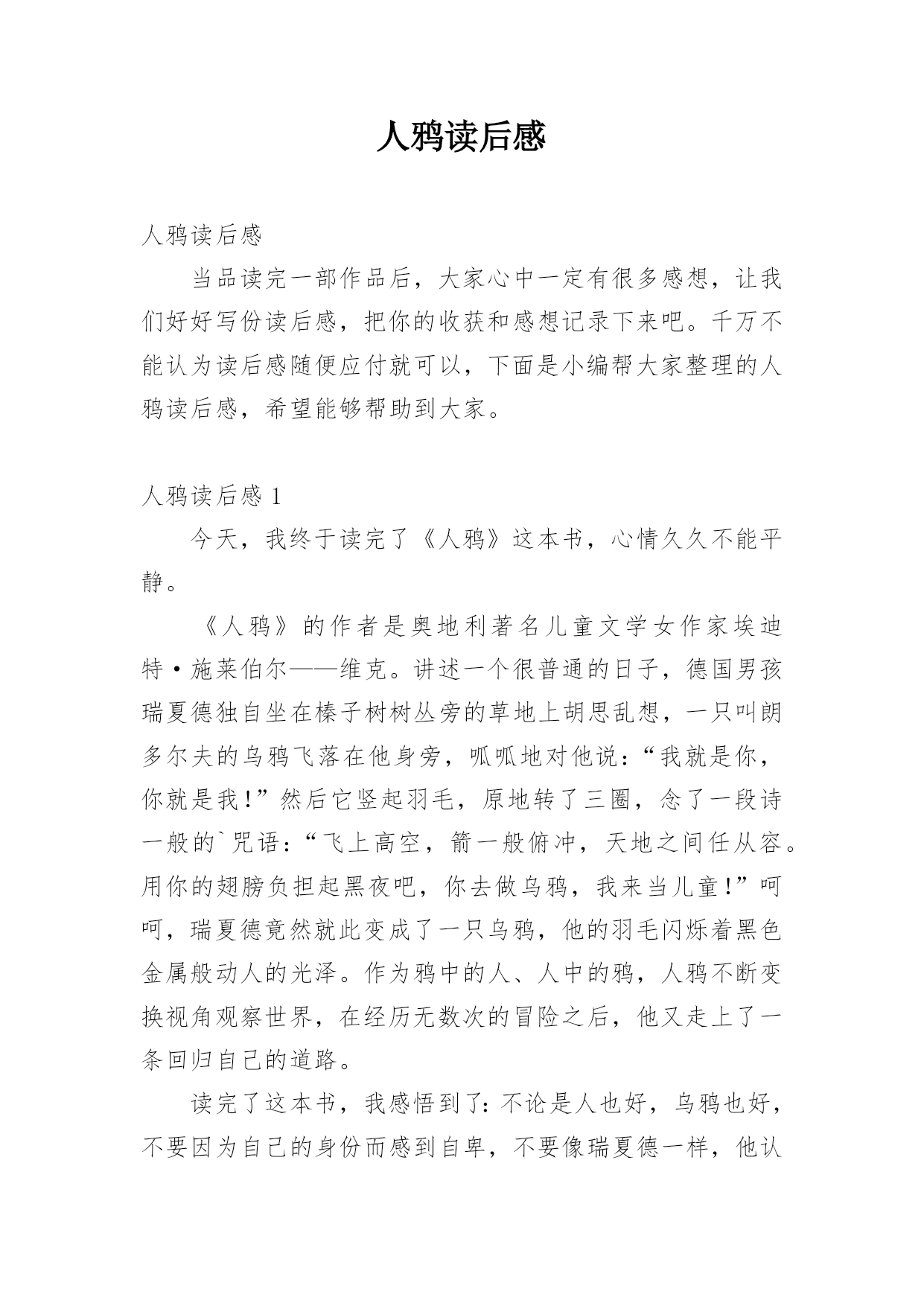 人鸦读后感

人鸦读后感

当品读完一部作品后，大家心中一定有很多感想，让我们好好写份读后感，把你的收获和感想记录下来吧。千万不能认为读后感随便应付就可以，下面是小编帮大家整理的人鸦读后感，希望能够帮助到大家。

人鸦读后感 1

今天，我终于读完了《人鸦》这本书，心情久久不能平静。

《人鸦》的作者是奥地利著名儿童文学女作家埃迪特·施莱伯尔——维克。讲述一个很普通的日子，德国男孩瑞夏德独自坐在榛子树树丛旁的草地上胡思乱想，一只叫朗多尔夫的乌鸦飞落在他身旁，呱呱地对他说：“我就是你，你就是我！”然后它竖起羽毛，原地转了三圈，念了一段诗一般的`咒语：“飞上高空，箭一般俯冲，天地之间任从容。用你的翅膀负担起黑夜吧，你去做乌鸦，我来当儿童！”呵呵，瑞夏德竟然就此变成了一只乌鸦，他的羽毛闪烁着黑色金属般动人的光泽。作为鸦中的人、人中的鸦，人鸦不断变换视角观察世界，在经历无数次的冒险之后，他又走上了一条回归自己的道路。

读完了这本书，我感悟到了：不论是人也好，乌鸦也好，不要因为自己的身份而感到自卑，不要像瑞夏德一样，他认